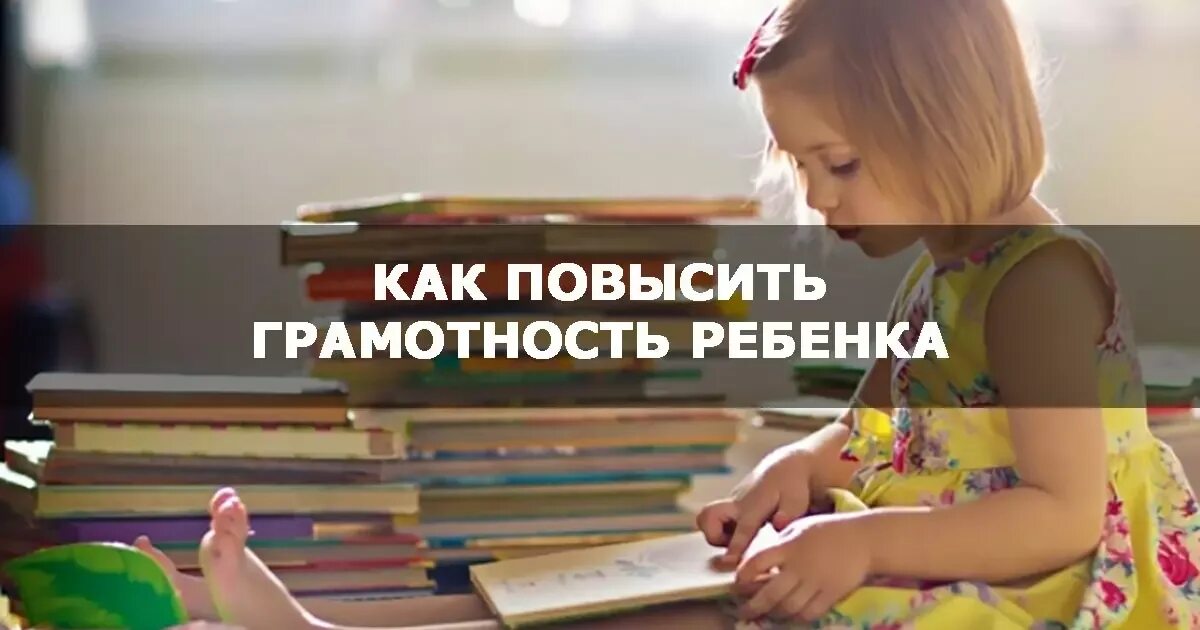 КАК ПОВЫСИТЬ ГРАМОТНОСТЬ РЕБЕНКА